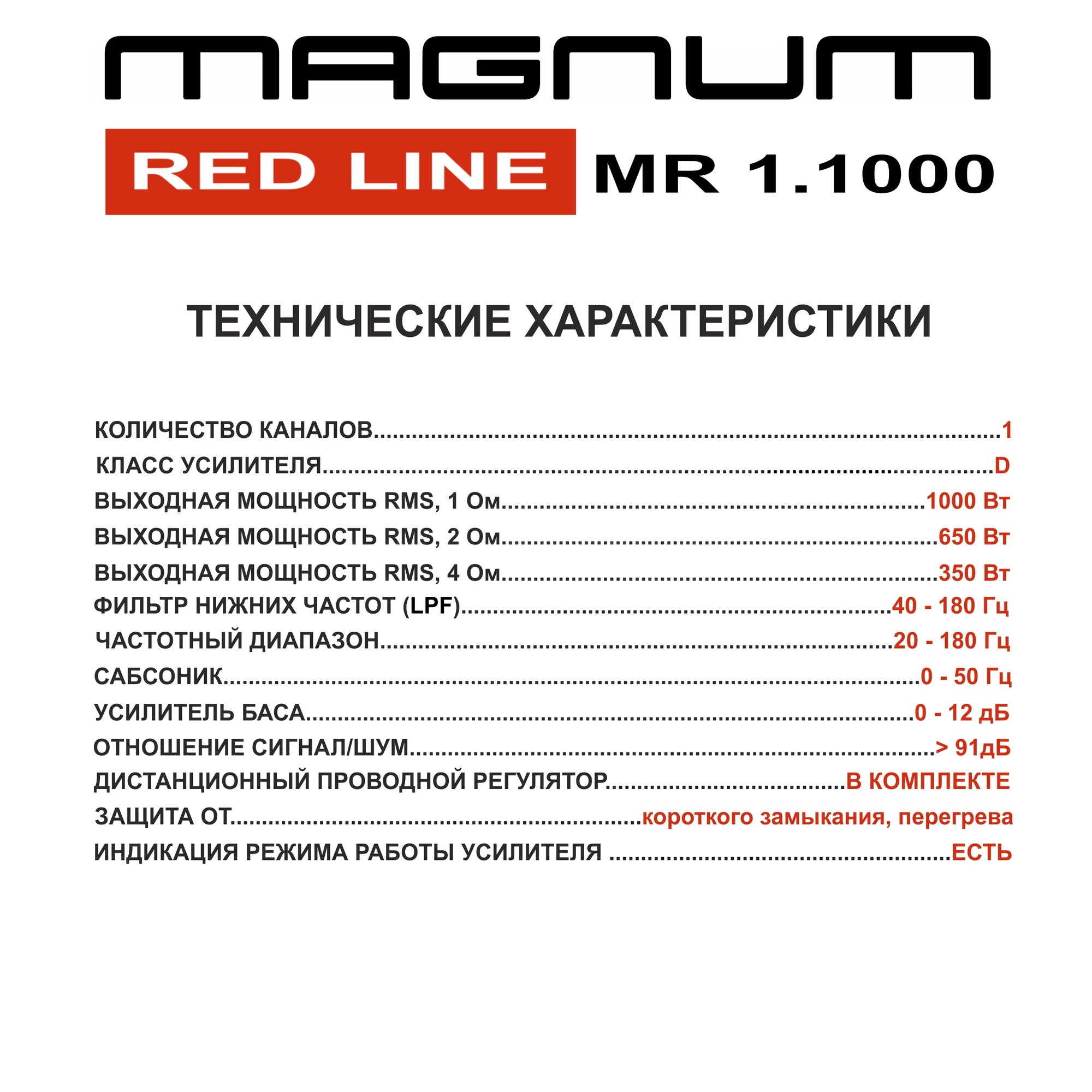 MAGNUM

RED LINE MR 1.1000

ТЕХНИЧЕСКИЕ ХАРАКТЕРИСТИКИ

КОЛИЧЕСТВО КАНАЛОВ 1
КЛАСС УСИЛИТЕЛЯ D
ВЫХОДНАЯ МОЩНОСТЬ RMS, 1 Ом 1000 Вт
ВЫХОДНАЯ МОЩНОСТЬ RMS, 2 Ом 650 Вт
ВЫХОДНАЯ МОЩНОСТЬ RMS, 4 Ом 350 Вт
ФИЛЬТР НИЖНИХ ЧАСТОТ (LPF) 40 - 180 Гц
ЧАСТОТНЫЙ ДИАПАЗОН 20 - 180 Гц
САБСОНИК 0 - 50 Гц
УСИЛИТЕЛЬ БАСА 0 - 12 дБ
ОТНОШЕНИЕ СИГНАЛ/ШУМ > 91дБ
ДИСТАНЦИОННЫЙ ПРОВОДНОЙ РЕГУЛЯТОР В КОМПЛЕКТЕ
ЗАЩИТА ОТ короткого замыкания, перегрева
ИНДИКАЦИЯ РЕЖИМА РАБОТЫ УСИЛИТЕЛЯ ЕСТЬ